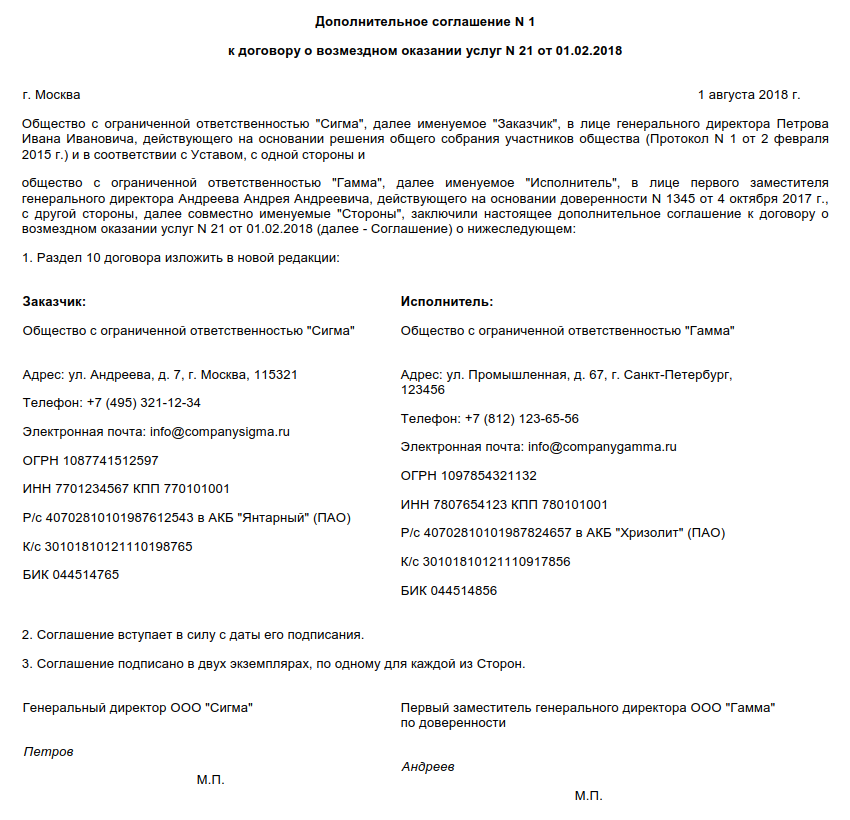 Дополнительное соглашение N 1

к договору о возмездном оказании услуг N 21 от 01.02.2018

г. Москва

1 августа 2018 г.

Общество с ограниченной ответственностью "Сигма", далее именуемое "Заказчик", в лице генерального директора Петрова Ивана Ивановича, действующего на основании решения общего собрания участников общества (Протокол N 1 от 2 февраля 2015 г.) и в соответствии с Уставом, с одной стороны и

общество с ограниченной ответственностью "Гамма", далее именуемое "Исполнитель", в лице первого заместителя генерального директора Андреева Андрея Андреевича, действующего на основании доверенности N 1345 от 4 октября 2017 г., с другой стороны, далее совместно именуемые "Стороны", заключили настоящее дополнительное соглашение к договору о возмездном оказании услуг N 21 от 01.02.2018 (далее - Соглашение) о нижеследующем:

1. Раздел 10 договора изложить в новой редакции:

Заказчик:

Общество с ограниченной ответственностью "Сигма"

Адрес: ул. Андреева, д. 7, г. Москва, 115321

Телефон: +7 (495) 321-12-34

Электронная почта: info@companysigma.ru

ОГРН 1087741512597

ИНН 7701234567 КПП 770101001

Р/с 40702810101987612543 в АКБ "Янтарный" (ПАО)

К/с 30101810121110198765

БИК 044514765

Исполнитель:

Общество с ограниченной ответственностью "Гамма"

Адрес: ул. Промышленная, д. 67, г. Санкт-Петербург, 123456

Телефон: +7 (812) 123-65-56

Электронная почта: info@companygamma.ru

ОГРН 1097854321132

ИНН 7807654123 КПП 780101001

Р/с 40702810101987824657 в АКБ "Хризолит" (ПАО)

К/с 30101810121110917856

БИК 044514856

2. Соглашение вступает в силу с даты его подписания.

3. Соглашение подписано в двух экземплярах, по одному для каждой из Сторон.

Генеральный директор ООО "Сигма"

Петров

М.П.

Первый заместитель генерального директора ООО "Гамма" по доверенности

Андреев

М.П.